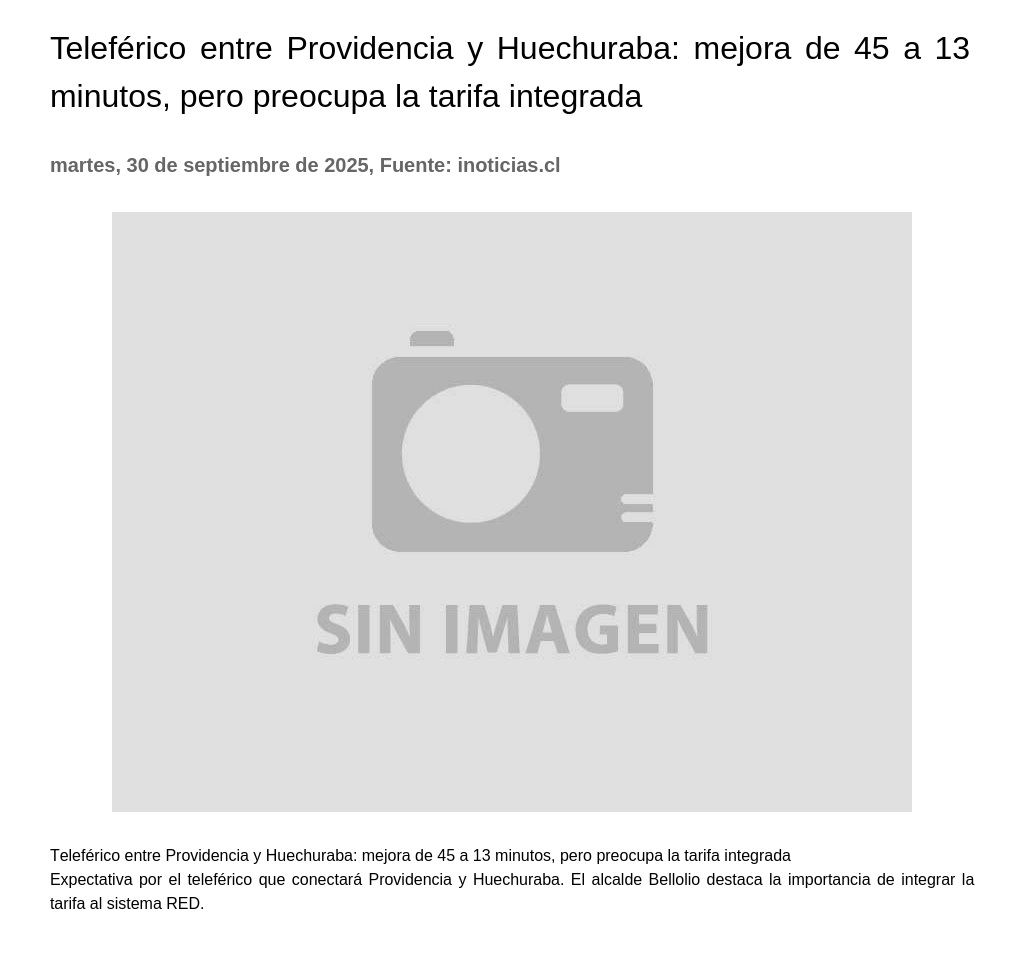 Teleférico entre Providencia y Huechuraba: mejora de 45 a 13 minutos, pero preocupa la tarifa integrada

martes, 30 de septiembre de 2025, Fuente: inoticias.cl

SIN IMAGEN

Teleférico entre Providencia y Huechuraba: mejora de 45 a 13 minutos, pero preocupa la tarifa integrada

Expectativa por el teleférico que conectará Providencia y Huechuraba. El alcalde Bellolio destaca la importancia de integrar la tarifa al sistema RED.